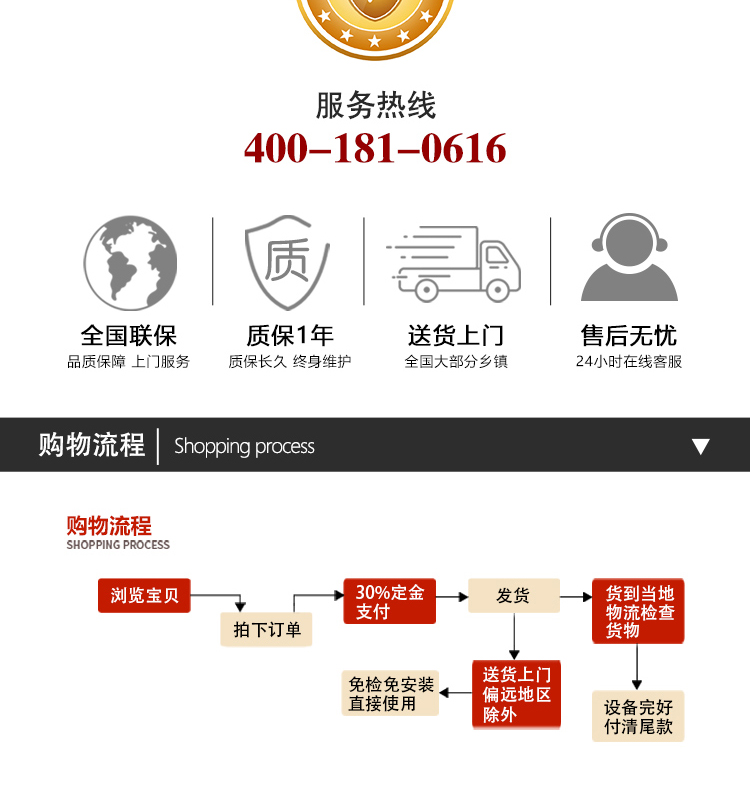 服务热线
400–181–0616

质

全国联保
品质保障 上门服务

质保1年
质保长久 终身维护

送货上门
全国大部分乡镇

售后无忧
24小时在线客服

购物流程 | Shopping process

购物流程
SHOPPING PROCESS

浏览宝贝

拍下订单

30%定金支付

发货

货到当地物流检查货物

送货上门偏远地区除外

免检免安装直接使用

设备完好付清尾款